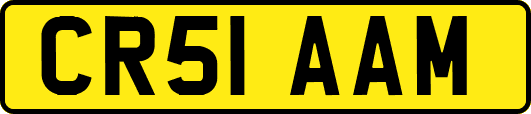 CR51 AAM